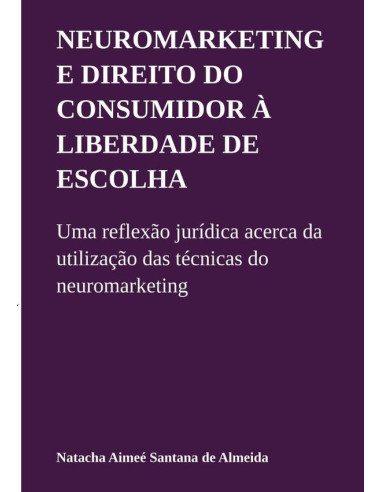 NEUROMARKETING E DIREITO DO CONSUMIDOR À LIBERDADE DE ESCOLHA

Uma reflexão jurídica acerca da utilização das técnicas do neuromarketing

Natacha Aimeé Santana de Almeida